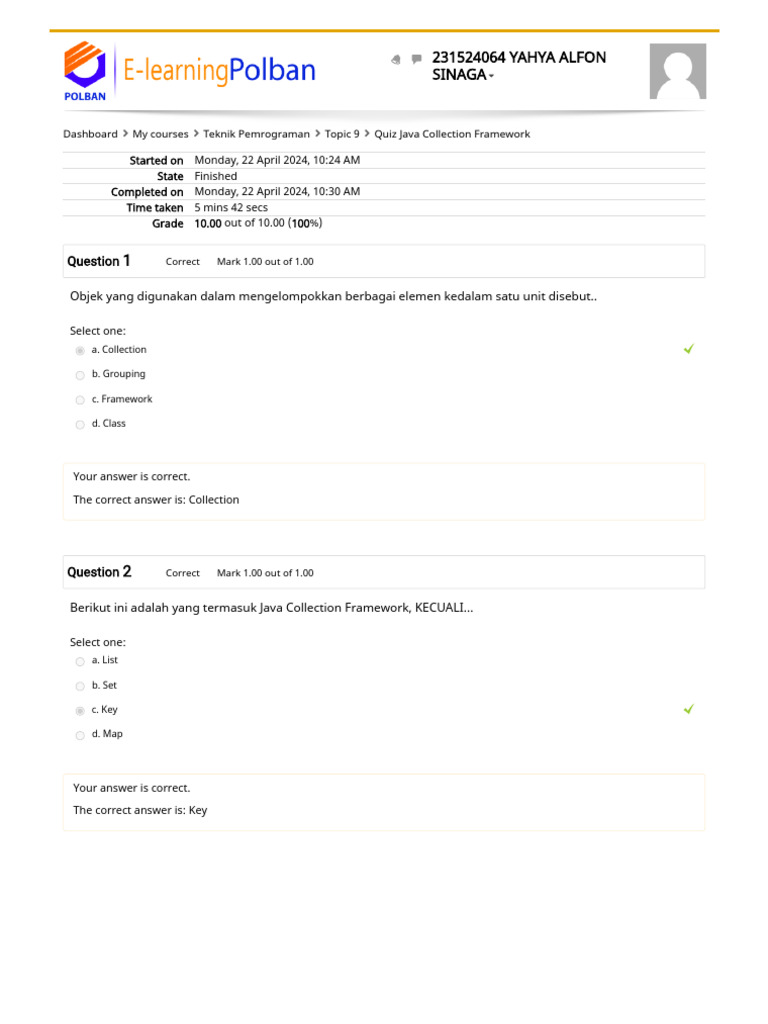 POLBAN

E-learningPolban

231524064 YAHYA ALFON SINAGA

Dashboard > My courses > Teknik Pemrograman > Topic 9 > Quiz Java Collection Framework

| | |
|---|---|
| Started on | Monday, 22 April 2024, 10:24 AM |
| State | Finished |
| Completed on | Monday, 22 April 2024, 10:30 AM |
| Time taken | 5 mins 42 secs |
| Grade | 10.00 out of 10.00 (100%) |

Question 1 Correct Mark 1.00 out of 1.00

Objek yang digunakan dalam mengelompokkan berbagai elemen kedalam satu unit disebut..

Select one:
a. Collection
b. Grouping
c. Framework
d. Class

Your answer is correct.
The correct answer is: Collection

Question 2 Correct Mark 1.00 out of 1.00

Berikut ini adalah yang termasuk Java Collection Framework, KECUALI...

Select one:
a. List
b. Set
c. Key
d. Map

Your answer is correct.
The correct answer is: Key